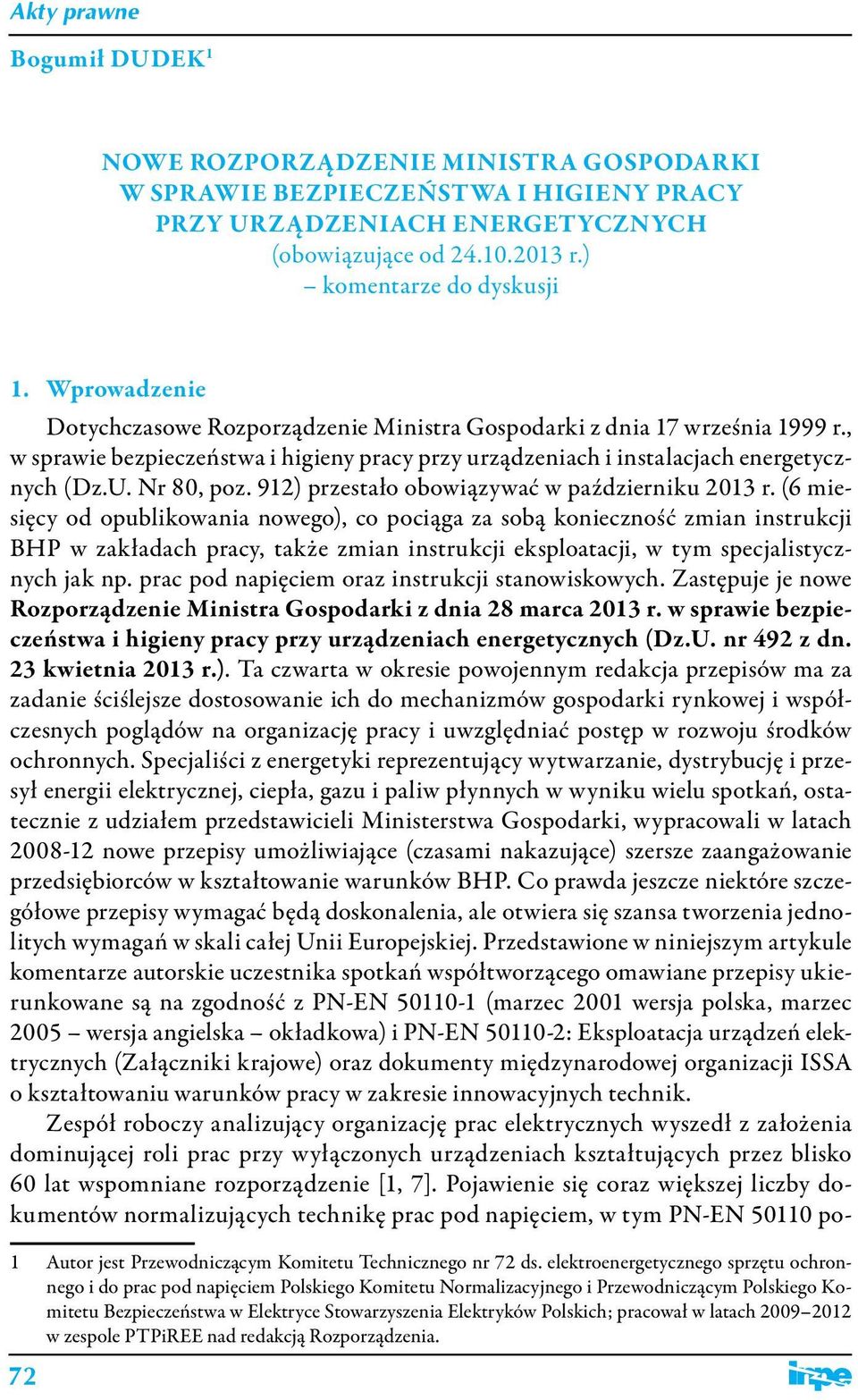 Akty prawne

Bogumił DUDEK$^1$

NOWE ROZPORZĄDZENIE MINISTRA GOSPODARKI W SPRAWIE BEZPIECZEŃSTWA I HIGIENY PRACY PRZY URZĄDZENIACH ENERGETYCZNYCH (obowiązujące od 24.10.2013 r.) – komentarze do dyskusji

1. Wprowadzenie

Dotychczasowe Rozporządzenie Ministra Gospodarki z dnia 17 września 1999 r., w sprawie bezpieczeństwa i higieny pracy przy urządzeniach i instalacjach energetycznych (Dz.U. Nr 80, poz. 912) przestało obowiązywać w październiku 2013 r. (6 miesięcy od opublikowania nowego), co pociąga za sobą konieczność zmian instrukcji BHP w zakładach pracy, także zmian instrukcji eksploatacji, w tym specjalistycznych jak np. prac pod napięciem oraz instrukcji stanowiskowych. Zastępuje je nowe Rozporządzenie Ministra Gospodarki z dnia 28 marca 2013 r. w sprawie bezpieczeństwa i higieny pracy przy urządzeniach energetycznych (Dz.U. nr 492 z dn. 23 kwietnia 2013 r.). Ta czwarta w okresie powojennym redakcja przepisów ma za zadanie ściślejsze dostosowanie ich do mechanizmów gospodarki rynkowej i współczesnych poglądów na organizację pracy i uwzględniać postęp w rozwoju środków ochronnych. Specjaliści z energetyki reprezentujący wytwarzanie, dystrybucję i przesył energii elektrycznej, ciepła, gazu i paliw płynnych w wyniku wielu spotkań, ostatecznie z udziałem przedstawicieli Ministerstwa Gospodarki, wypracowali w latach 2008-12 nowe przepisy umożliwiające (czasami nakazujące) szersze zaangażowanie przedsiębiorców w kształtowanie warunków BHP. Co prawda jeszcze niektóre szczegółowe przepisy wymagać będą doskonalenia, ale otwiera się szansa tworzenia jednolitych wymagań w skali całej Unii Europejskiej. Przedstawione w niniejszym artykule komentarze autorskie uczestnika spotkań współtworzącego omawiane przepisy ukierunkowane są na zgodność z PN-EN 50110-1 (marzec 2001 wersja polska, marzec 2005 – wersja angielska – okładkowa) i PN-EN 50110-2: Eksploatacja urządzeń elektrycznych (Załączniki krajowe) oraz dokumenty międzynarodowej organizacji ISSA o kształtowaniu warunków pracy w zakresie innowacyjnych technik.

Zespół roboczy analizujący organizację prac elektrycznych wyszedł z założenia dominującej roli prac przy wyłączonych urządzeniach kształtujących przez blisko 60 lat wspomniane rozporządzenie [1, 7]. Pojawienie się coraz większej liczby dokumentów normalizujących technikę prac pod napięciem, w tym PN-EN 50110 po-

1 Autor jest Przewodniczącym Komitetu Technicznego nr 72 ds. elektroenergetycznego sprzętu ochronnego i do prac pod napięciem Polskiego Komitetu Normalizacyjnego i Przewodniczącym Polskiego Komitetu Bezpieczeństwa w Elektryce Stowarzyszenia Elektryków Polskich; pracował w latach 2009–2012 w zespole PTPiREE nad redakcją Rozporządzenia.

72

inpe